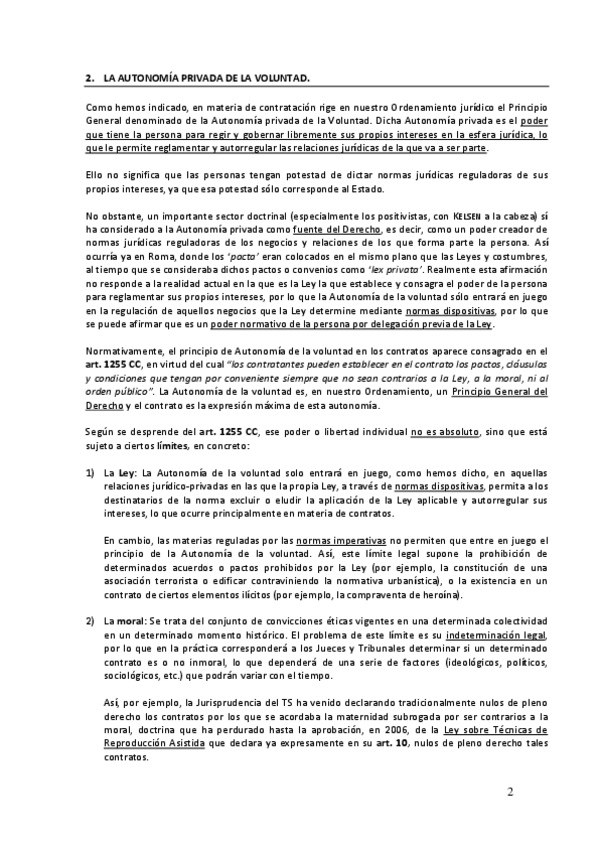 2. LA AUTONOMÍA PRIVADA DE LA VOLUNTAD.

Como hemos indicado, en materia de contratación rige en nuestro Ordenamiento jurídico el Principio General denominado de la Autonomía privada de la Voluntad. Dicha Autonomía privada es el poder que tiene la persona para regir y gobernar libremente sus propios intereses en la esfera jurídica, lo que le permite reglamentar y autorregular las relaciones jurídicas de la que va a ser parte.

Ello no significa que las personas tengan potestad de dictar normas jurídicas reguladoras de sus propios intereses, ya que esa potestad sólo corresponde al Estado.

No obstante, un importante sector doctrinal (especialmente los positivistas, con KELSEN a la cabeza) sí ha considerado a la Autonomía privada como fuente del Derecho, es decir, como un poder creador de normas jurídicas reguladoras de los negocios y relaciones de los que forma parte la persona. Así ocurría ya en Roma, donde los 'pacta' eran colocados en el mismo plano que las Leyes y costumbres, al tiempo que se consideraba dichos pactos o convenios como 'lex privata'. Realmente esta afirmación no responde a la realidad actual en la que es la Ley la que establece y consagra el poder de la persona para reglamentar sus propios intereses, por lo que la Autonomía de la voluntad sólo entrará en juego en la regulación de aquellos negocios que la Ley determine mediante normas dispositivas, por lo que se puede afirmar que es un poder normativo de la persona por delegación previa de la Ley.

Normativamente, el principio de Autonomía de la voluntad en los contratos aparece consagrado en el art. 1255 CC, en virtud del cual "los contratantes pueden establecer en el contrato los pactos, cláusulas y condiciones que tengan por conveniente siempre que no sean contrarios a la Ley, a la moral, ni al orden público". La Autonomía de la voluntad es, en nuestro Ordenamiento, un Principio General del Derecho y el contrato es la expresión máxima de esta autonomía.

Según se desprende del art. 1255 CC, ese poder o libertad individual no es absoluto, sino que está sujeto a ciertos límites, en concreto:

1) La Ley: La Autonomía de la voluntad solo entrará en juego, como hemos dicho, en aquellas relaciones jurídico-privadas en las que la propia Ley, a través de normas dispositivas, permita a los destinatarios de la norma excluir o eludir la aplicación de la Ley aplicable y autorregular sus intereses, lo que ocurre principalmente en materia de contratos.

En cambio, las materias reguladas por las normas imperativas no permiten que entre en juego el principio de la Autonomía de la voluntad. Así, este límite legal supone la prohibición de determinados acuerdos o pactos prohibidos por la Ley (por ejemplo, la constitución de una asociación terrorista o edificar contraviniendo la normativa urbanística), o la existencia en un contrato de ciertos elementos ilícitos (por ejemplo, la compraventa de heroína).

2) La moral: Se trata del conjunto de convicciones éticas vigentes en una determinada colectividad en un determinado momento histórico. El problema de este límite es su indeterminación legal, por lo que en la práctica corresponderá a los Jueces y Tribunales determinar si un determinado contrato es o no inmoral, lo que dependerá de una serie de factores (ideológicos, políticos, sociológicos, etc.) que podrán variar con el tiempo.

Así, por ejemplo, la Jurisprudencia del TS ha venido declarando tradicionalmente nulos de pleno derecho los contratos por los que se acordaba la maternidad subrogada por ser contrarios a la moral, doctrina que ha perdurado hasta la aprobación, en 2006, de la Ley sobre Técnicas de Reproducción Asistida que declara ya expresamente en su art. 10, nulos de pleno derecho tales contratos.

2